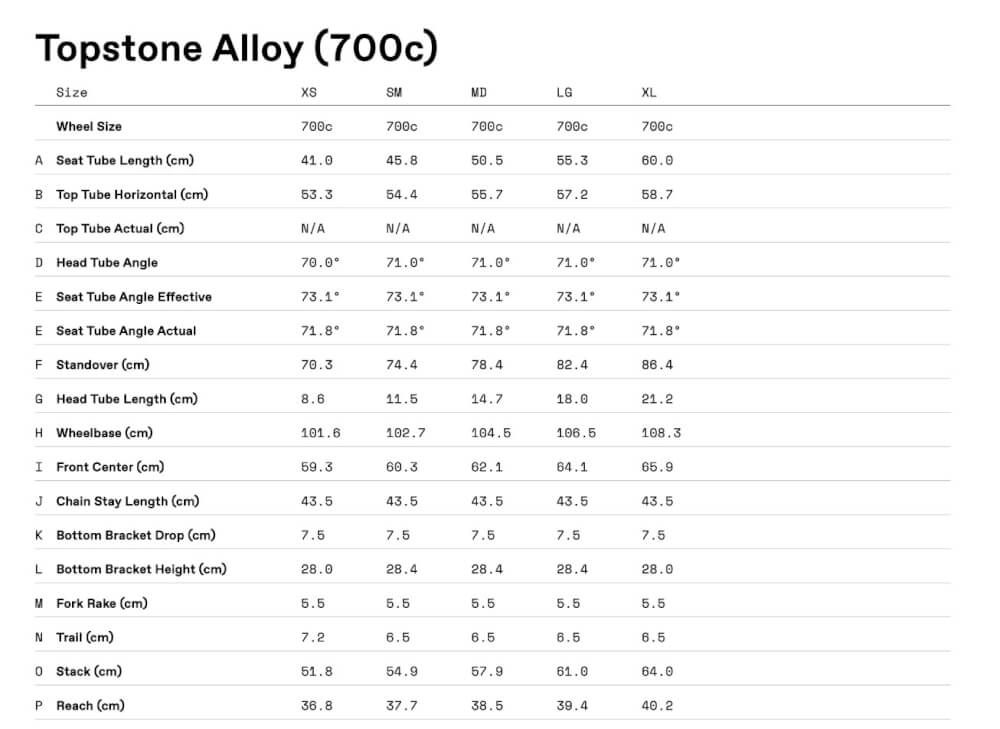 Topstone Alloy (700c)

| | Size | XS | SM | MD | LG | XL |
|---|---|---|---|---|---|---|
| | Wheel Size | 700c | 700c | 700c | 700c | 700c |
| A | Seat Tube Length (cm) | 41.0 | 45.8 | 50.5 | 55.3 | 60.0 |
| B | Top Tube Horizontal (cm) | 53.3 | 54.4 | 55.7 | 57.2 | 58.7 |
| C | Top Tube Actual (cm) | N/A | N/A | N/A | N/A | N/A |
| D | Head Tube Angle | 70.0° | 71.0° | 71.0° | 71.0° | 71.0° |
| E | Seat Tube Angle Effective | 73.1° | 73.1° | 73.1° | 73.1° | 73.1° |
| E | Seat Tube Angle Actual | 71.8° | 71.8° | 71.8° | 71.8° | 71.8° |
| F | Standover (cm) | 70.3 | 74.4 | 78.4 | 82.4 | 86.4 |
| G | Head Tube Length (cm) | 8.6 | 11.5 | 14.7 | 18.0 | 21.2 |
| H | Wheelbase (cm) | 101.6 | 102.7 | 104.5 | 106.5 | 108.3 |
| I | Front Center (cm) | 59.3 | 60.3 | 62.1 | 64.1 | 65.9 |
| J | Chain Stay Length (cm) | 43.5 | 43.5 | 43.5 | 43.5 | 43.5 |
| K | Bottom Bracket Drop (cm) | 7.5 | 7.5 | 7.5 | 7.5 | 7.5 |
| L | Bottom Bracket Height (cm) | 28.0 | 28.4 | 28.4 | 28.4 | 28.0 |
| M | Fork Rake (cm) | 5.5 | 5.5 | 5.5 | 5.5 | 5.5 |
| N | Trail (cm) | 7.2 | 6.5 | 6.5 | 6.5 | 6.5 |
| O | Stack (cm) | 51.8 | 54.9 | 57.9 | 61.0 | 64.0 |
| P | Reach (cm) | 36.8 | 37.7 | 38.5 | 39.4 | 40.2 |